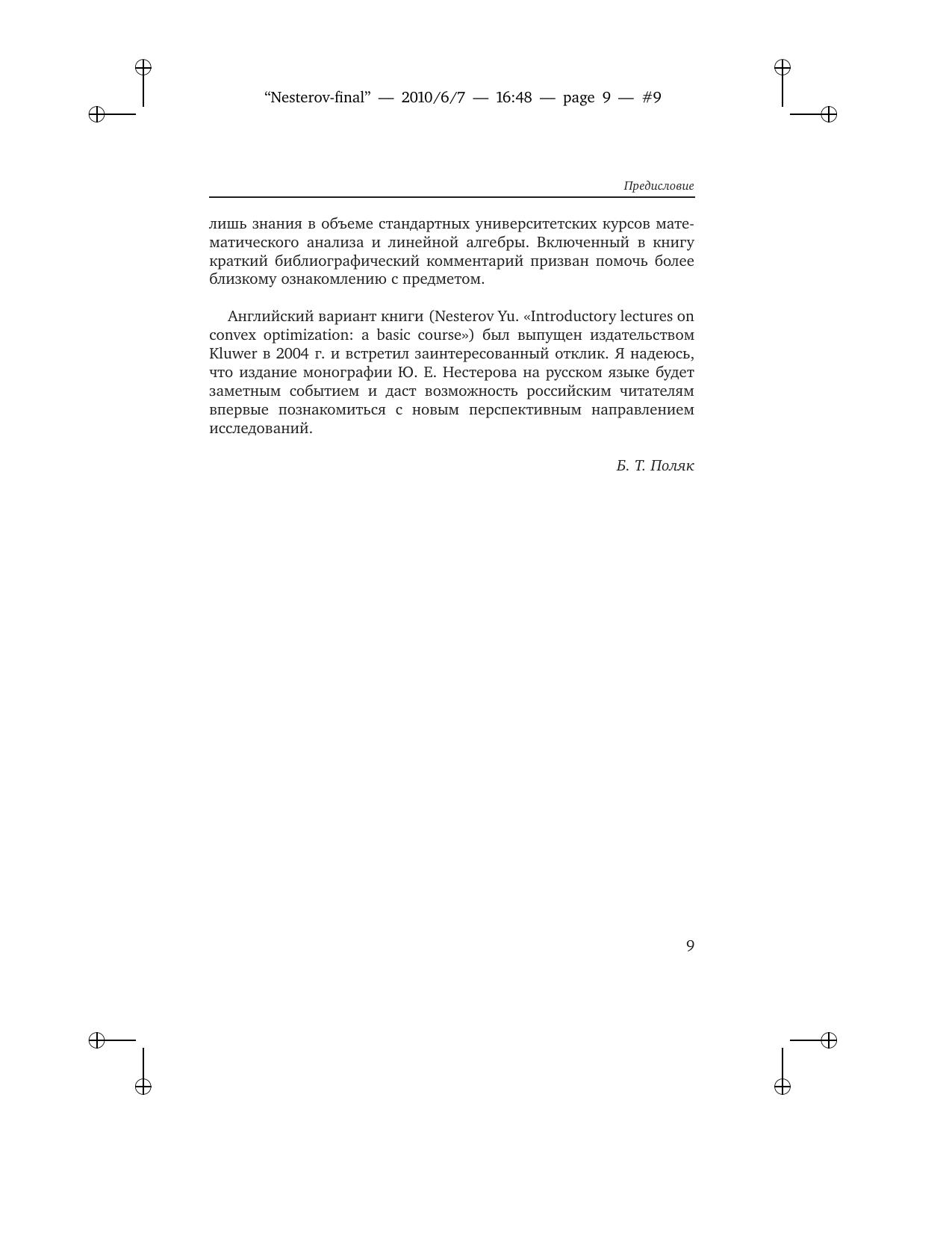 “Nesterov-final” — 2010/6/7 — 16:48 — page 9 — #9

Предисловие

лишь знания в объеме стандартных университетских курсов математического анализа и линейной алгебры. Включенный в книгу краткий библиографический комментарий призван помочь более близкому ознакомлению с предметом.

Английский вариант книги (Nesterov Yu. «Introductory lectures on convex optimization: a basic course») был выпущен издательством Kluwer в 2004 г. и встретил заинтересованный отклик. Я надеюсь, что издание монографии Ю. Е. Нестерова на русском языке будет заметным событием и даст возможность российским читателям впервые познакомиться с новым перспективным направлением исследований.

Б. Т. Поляк

9